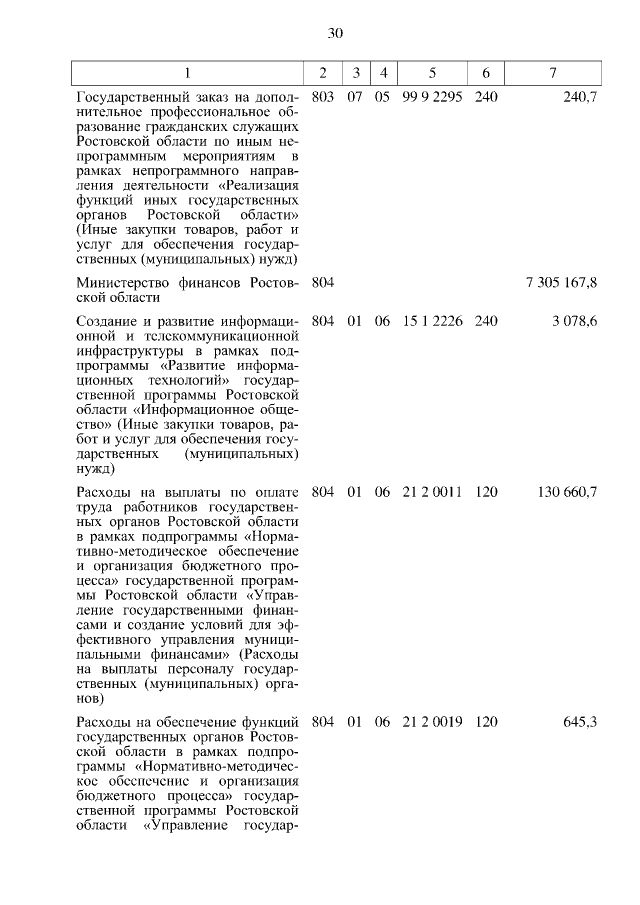 30

| 1 | 2 | 3 | 4 | 5 | 6 | 7 |
|---|---|---|---|---|---|---|
| Государственный заказ на дополнительное профессиональное образование гражданских служащих Ростовской области по иным непрограммным мероприятиям в рамках непрограммного направления деятельности «Реализация функций иных государственных органов Ростовской области» (Иные закупки товаров, работ и услуг для обеспечения государственных (муниципальных) нужд) | 803 | 07 | 05 | 99 9 2295 | 240 | 240,7 |
| Министерство финансов Ростовской области | 804 | | | | | 7 305 167,8 |
| Создание и развитие информационной и телекоммуникационной инфраструктуры в рамках подпрограммы «Развитие информационных технологий» государственной программы Ростовской области «Информационное общество» (Иные закупки товаров, работ и услуг для обеспечения государственных (муниципальных) нужд) | 804 | 01 | 06 | 15 1 2226 | 240 | 3 078,6 |
| Расходы на выплаты по оплате труда работников государственных органов Ростовской области в рамках подпрограммы «Нормативно-методическое обеспечение и организация бюджетного процесса» государственной программы Ростовской области «Управление государственными финансами и создание условий для эффективного управления муниципальными финансами» (Расходы на выплаты персоналу государственных (муниципальных) органов) | 804 | 01 | 06 | 21 2 0011 | 120 | 130 660,7 |
| Расходы на обеспечение функций государственных органов Ростовской области в рамках подпрограммы «Нормативно-методическое обеспечение и организация бюджетного процесса» государственной программы Ростовской области «Управление государ- | 804 | 01 | 06 | 21 2 0019 | 120 | 645,3 |